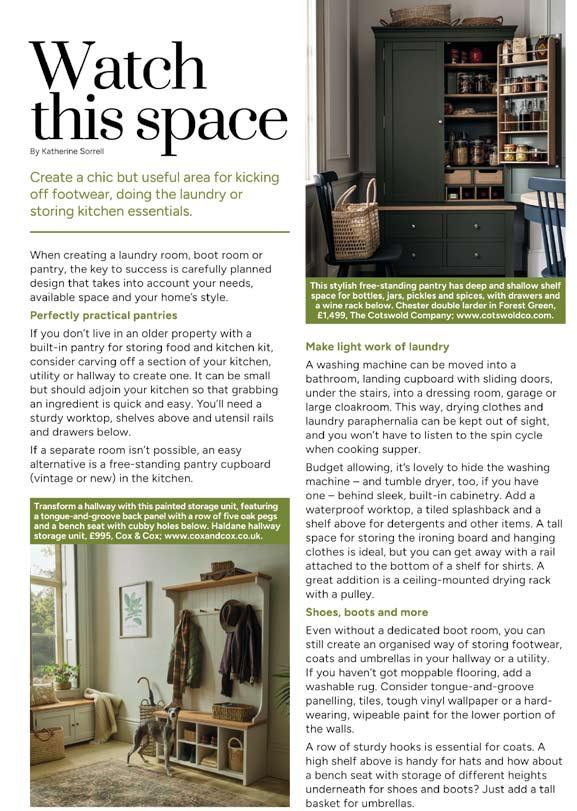 Watch this space

By Katherine Sorrell

Create a chic but useful area for kicking off footwear, doing the laundry or storing kitchen essentials.

When creating a laundry room, boot room or pantry, the key to success is carefully planned design that takes into account your needs, available space and your home's style.

Perfectly practical pantries

If you don't live in an older property with a built-in pantry for storing food and kitchen kit, consider carving off a section of your kitchen, utility or hallway to create one. It can be small but should adjoin your kitchen so that grabbing an ingredient is quick and easy. You'll need a sturdy worktop, shelves above and utensil rails and drawers below.

If a separate room isn't possible, an easy alternative is a free-standing pantry cupboard (vintage or new) in the kitchen.

Transform a hallway with this painted storage unit, featuring a tongue-and-groove back panel with a row of five oak pegs and a bench seat with cubby holes below. Haldane hallway storage unit, £995, Cox & Cox; www.coxandcox.co.uk.

This stylish free-standing pantry has deep and shallow shelf space for bottles, jars, pickles and spices, with drawers and a wine rack below. Chester double larder in Forest Green, £1,499, The Cotswold Company; www.cotswoldco.com.

Make light work of laundry

A washing machine can be moved into a bathroom, landing cupboard with sliding doors, under the stairs, into a dressing room, garage or large cloakroom. This way, drying clothes and laundry paraphernalia can be kept out of sight, and you won't have to listen to the spin cycle when cooking supper.

Budget allowing, it's lovely to hide the washing machine – and tumble dryer, too, if you have one – behind sleek, built-in cabinetry. Add a waterproof worktop, a tiled splashback and a shelf above for detergents and other items. A tall space for storing the ironing board and hanging clothes is ideal, but you can get away with a rail attached to the bottom of a shelf for shirts. A great addition is a ceiling-mounted drying rack with a pulley.

Shoes, boots and more

Even without a dedicated boot room, you can still create an organised way of storing footwear, coats and umbrellas in your hallway or a utility. If you haven't got moppable flooring, add a washable rug. Consider tongue-and-groove panelling, tiles, tough vinyl wallpaper or a hard-wearing, wipeable paint for the lower portion of the walls.

A row of sturdy hooks is essential for coats. A high shelf above is handy for hats and how about a bench seat with storage of different heights underneath for shoes and boots? Just add a tall basket for umbrellas.